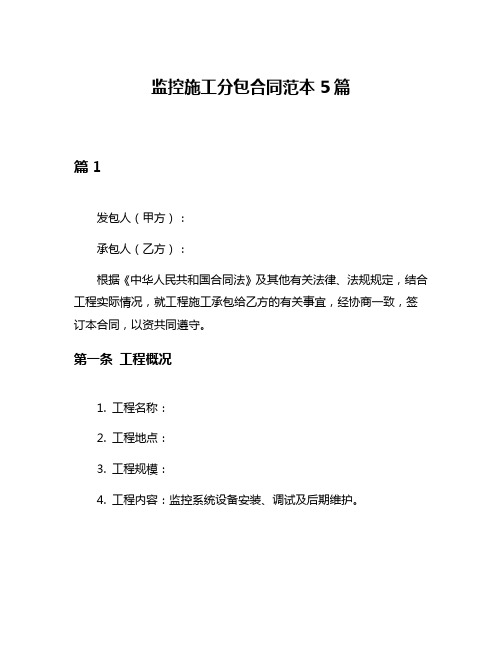 监控施工分包合同范本 5 篇

篇 1

发包人（甲方）：

承包人（乙方）：

根据《中华人民共和国合同法》及其他有关法律、法规规定，结合工程实际情况，就工程施工承包给乙方的有关事宜，经协商一致，签订本合同，以资共同遵守。

第一条 工程概况

1. 工程名称：

2. 工程地点：

3. 工程规模：

4. 工程内容：监控系统设备安装、调试及后期维护。